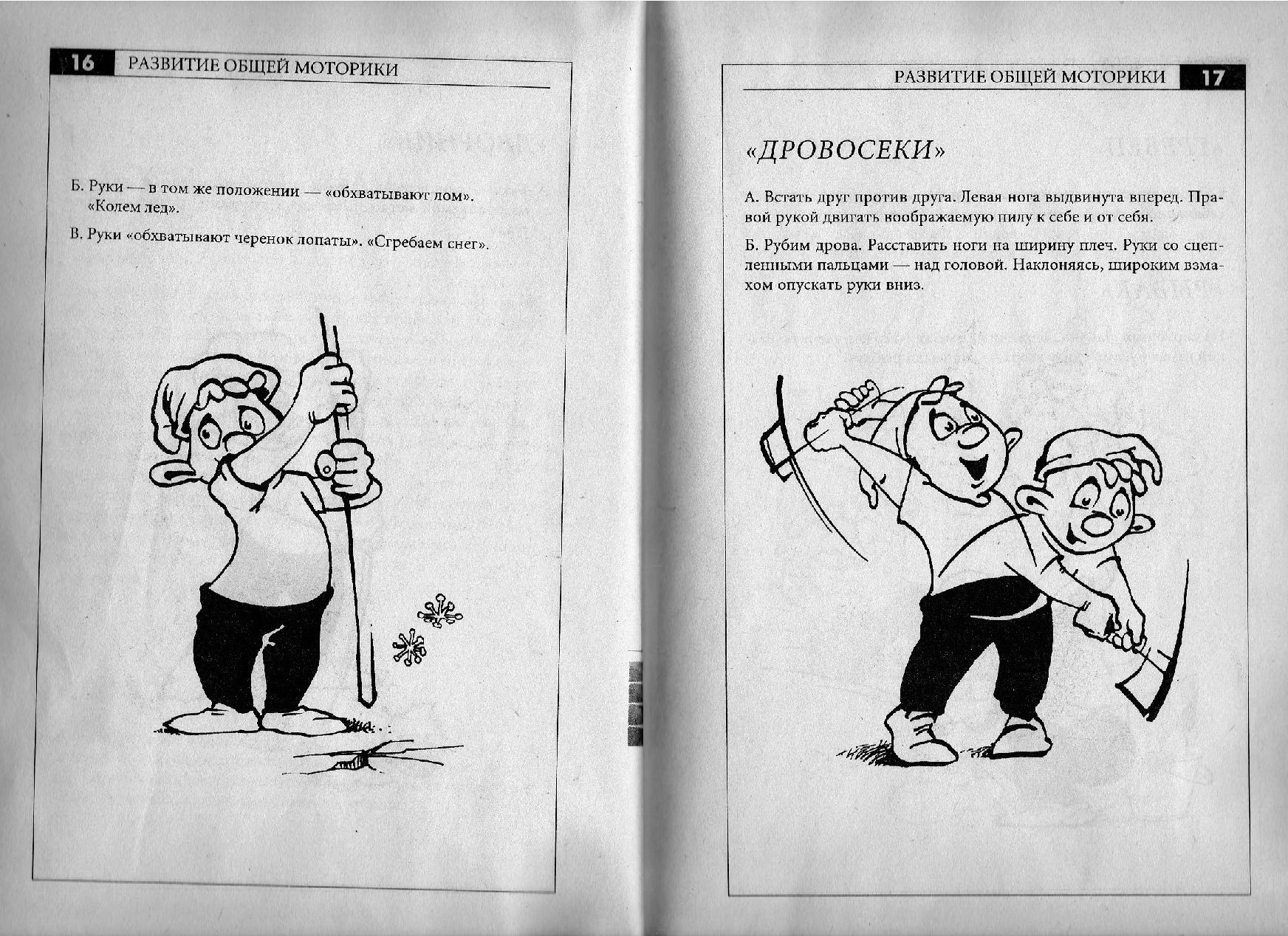 16 РАЗВИТИЕ ОБЩЕЙ МОТОРИКИ

Б. Руки — в том же положении — «обхватывают лом». «Колем лед».

В. Руки «обхватывают черенок лопаты». «Сгребаем снег».

РАЗВИТИЕ ОБЩЕЙ МОТОРИКИ 17

«ДРОВОСЕКИ»

А. Встать друг против друга. Левая нога выдвинута вперед. Правой рукой двигать воображаемую пилу к себе и от себя.

Б. Рубим дрова. Расставить ноги на ширину плеч. Руки со сцепленными пальцами — над головой. Наклоняясь, широким взмахом опускать руки вниз.